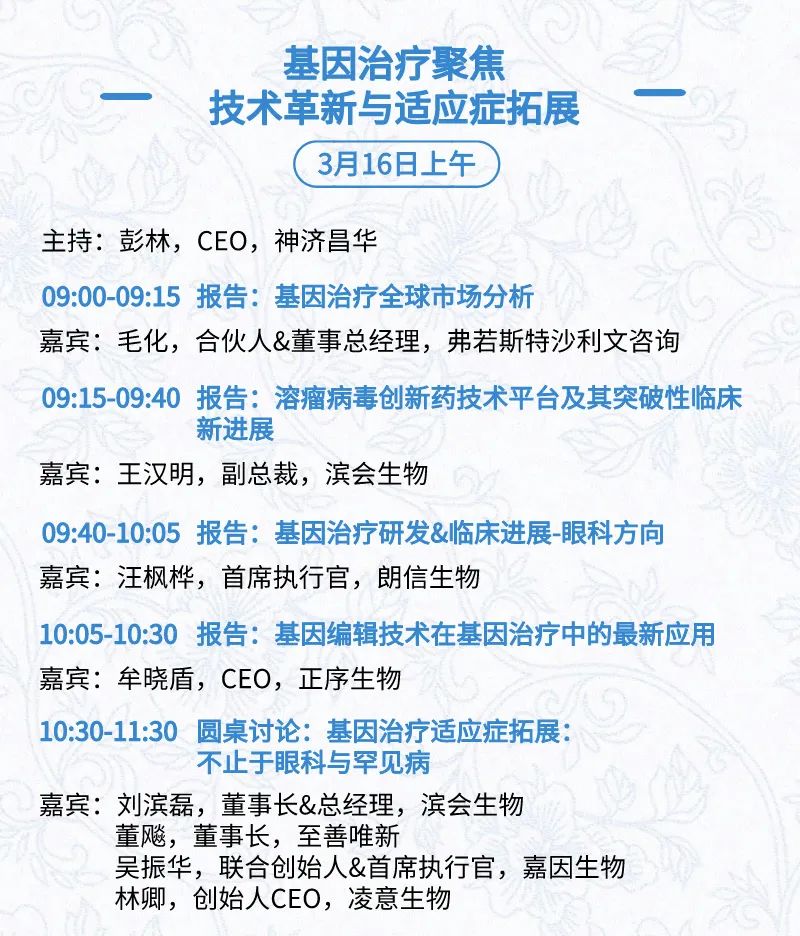 基因治疗聚焦
技术革新与适应症拓展

3月16日上午

主持：彭林，CEO，神济昌华

09:00-09:15 报告：基因治疗全球市场分析
嘉宾：毛化，合伙人&董事总经理，弗若斯特沙利文咨询

09:15-09:40 报告：溶瘤病毒创新药技术平台及其突破性临床新进展
嘉宾：王汉明，副总裁，滨会生物

09:40-10:05 报告：基因治疗研发&临床进展-眼科方向
嘉宾：汪枫桦，首席执行官，朗信生物

10:05-10:30 报告：基因编辑技术在基因治疗中的最新应用
嘉宾：牟晓盾，CEO，正序生物

10:30-11:30 圆桌讨论：基因治疗适应症拓展：不止于眼科与罕见病
嘉宾：刘滨磊，董事长&总经理，滨会生物
董飚，董事长，至善唯新
吴振华，联合创始人&首席执行官，嘉因生物
林卿，创始人CEO，凌意生物